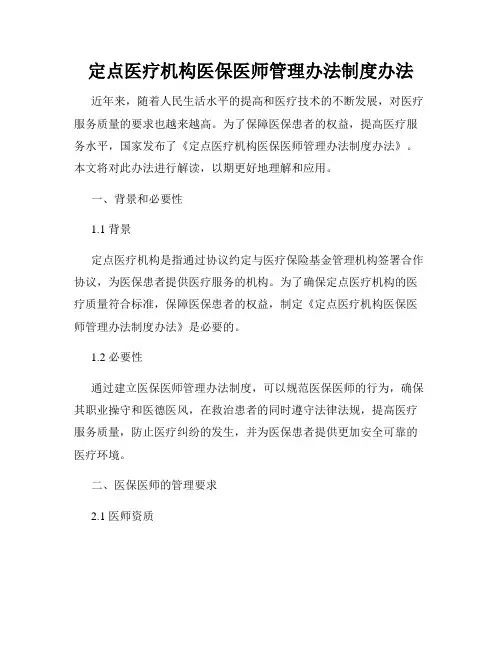 定点医疗机构医保医师管理办法制度办法

近年来，随着人民生活水平的提高和医疗技术的不断发展，对医疗服务质量的要求也越来越高。为了保障医保患者的权益，提高医疗服务水平，国家发布了《定点医疗机构医保医师管理办法制度办法》。本文将对此办法进行解读，以期更好地理解和应用。

一、背景和必要性

1.1 背景

定点医疗机构是指通过协议约定与医疗保险基金管理机构签署合作协议，为医保患者提供医疗服务的机构。为了确保定点医疗机构的医疗质量符合标准，保障医保患者的权益，制定《定点医疗机构医保医师管理办法制度办法》是必要的。

1.2 必要性

通过建立医保医师管理办法制度，可以规范医保医师的行为，确保其职业操守和医德医风，在救治患者的同时遵守法律法规，提高医疗服务质量，防止医疗纠纷的发生，并为医保患者提供更加安全可靠的医疗环境。

二、医保医师的管理要求

2.1 医师资质